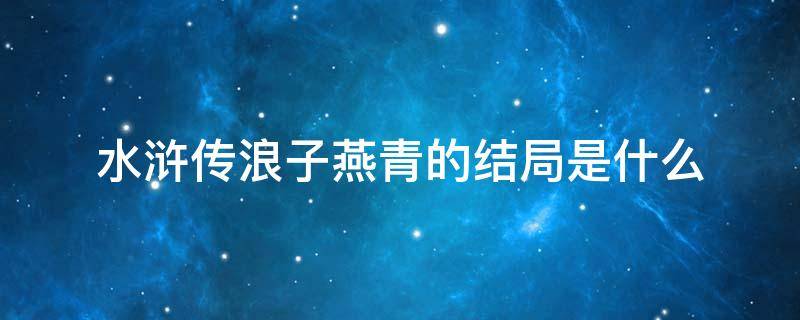 水浒传浪子燕青的结局是什么